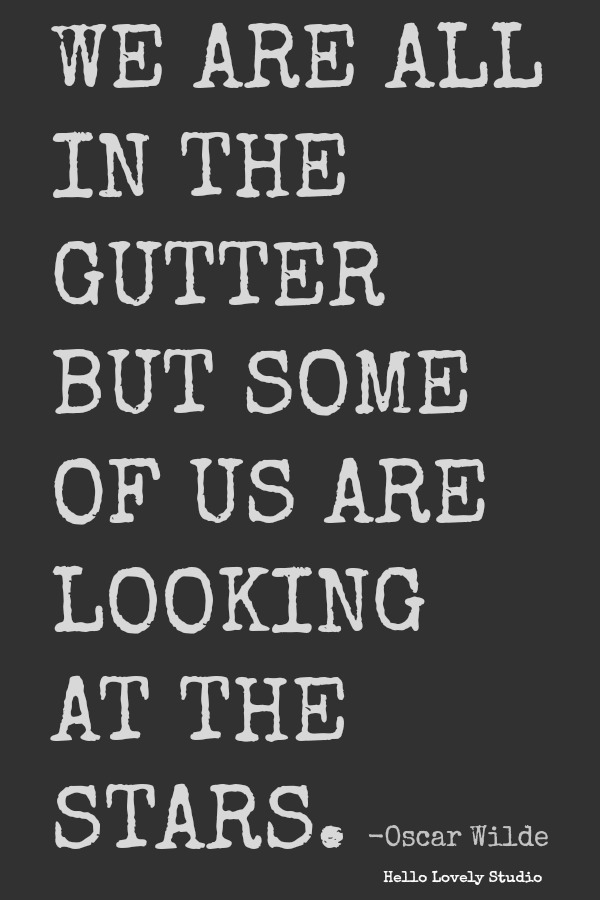 WE ARE ALL IN THE GUTTER BUT SOME OF US ARE LOOKING AT THE STARS. -Oscar Wilde

Hello Lovely Studio